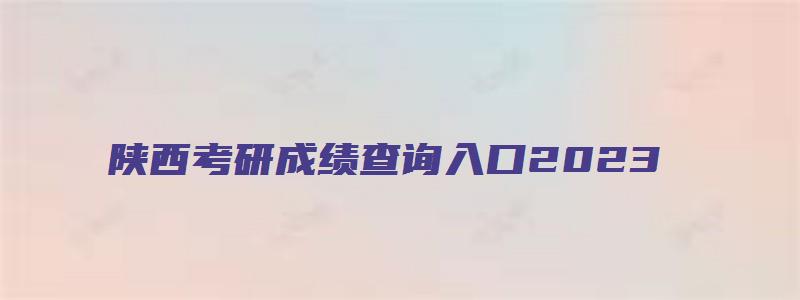 陕西考研成绩查询入口2023